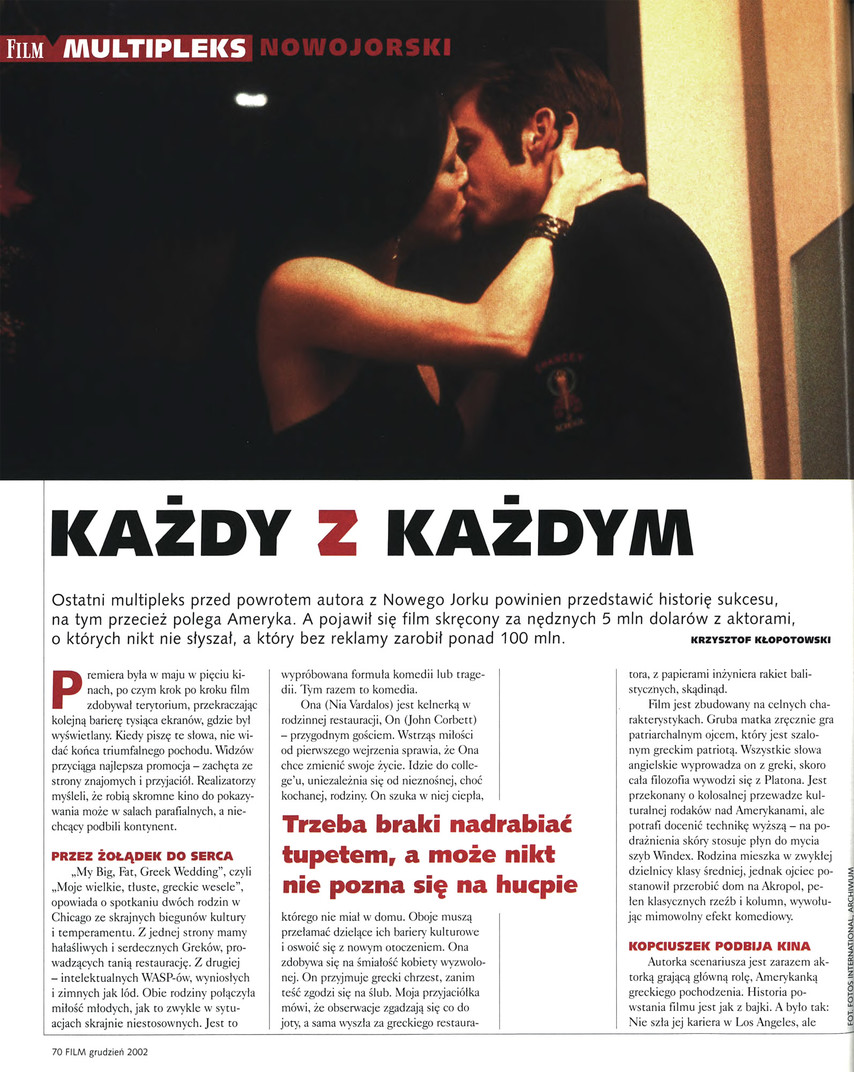 FILM MULTIPLEKS NOWOJORSKI

KAŻDY Z KAŻDYM

Ostatni multipleks przed powrotem autora z Nowego Jorku powinien przedstawić historię sukcesu, na tym przecież polega Ameryka. A pojawił się film skręcony za nędznych 5 mln dolarów z aktorami, o których nikt nie słyszał, a który bez reklamy zarobił ponad 100 mln.

KRZYSZTOF KŁOPOTOWSKI

Premiera była w maju w pięciu kinach, po czym krok po kroku film zdobywał terytorium, przekraczając kolejną barierę tysiąca ekranów, gdzie był wyświetlany. Kiedy piszę te słowa, nie widać końca triumfalnego pochodu. Widzów przyciąga najlepsza promocja – zachęta ze strony znajomych i przyjaciół. Realizatorzy myśleli, że robią skromne kino do pokazywania może w salach parafialnych, a niechcący podbili kontynent.

PRZEZ ŻOŁĄDEK DO SERCA

„My Big, Fat, Greek Wedding", czyli „Moje wielkie, tłuste, greckie wesele", opowiada o spotkaniu dwóch rodzin w Chicago ze skrajnych biegunów kultury i temperamentu. Z jednej strony mamy hałaśliwych i serdecznych Greków, prowadzących tanią restaurację. Z drugiej – intelektualnych WASP-ów, wyniosłych i zimnych jak lód. Obie rodziny połączyła miłość młodych, jak to zwykle w sytuacjach skrajnie niestosownych. Jest to wypróbowana formuła komedii lub tragedii. Tym razem to komedia.

Ona (Nia Vardalos) jest kelnerką w rodzinnej restauracji, On (John Corbett) – przygodnym gościem. Wstrząs miłości od pierwszego wejrzenia sprawia, że Ona chce zmienić swoje życie. Idzie do college'u, uniezależnia się od nieznośnej, choć kochanej, rodziny. On szuka w niej ciepła,

Trzeba braki nadrabiać tupetem, a może nikt nie pozna się na hucpie

którego nie miał w domu. Oboje muszą przełamać dzielące ich bariery kulturowe i oswoić się z nowym otoczeniem. Ona zdobywa się na śmiałość kobiety wyzwolonej. On przyjmuje grecki chrzest, zanim teść zgodzi się na ślub. Moja przyjaciółka mówi, że obserwacje zgadzają się co do joty, a sama wyszła za greckiego restauratora, z papierami inżyniera rakiet balistycznych, skądinąd.

Film jest zbudowany na celnych charakterystykach. Gruba matka zręcznie gra patriarchalnym ojcem, który jest szalonym greckim patriotą. Wszystkie słowa angielskie wyprowadza on z greki, skoro cała filozofia wywodzi się z Platona. Jest przekonany o kolosalnej przewadze kulturalnej rodaków nad Amerykanami, ale potrafi docenić technikę wyższą – na podrażnienia skóry stosuje płyn do mycia szyb Windex. Rodzina mieszka w zwykłej dzielnicy klasy średniej, jednak ojciec postanowił przerobić dom na Akropol, pełen klasycznych rzeźb i kolumn, wywołując mimowolny efekt komediowy.

KOPCIUSZEK PODBIJA KINA

Autorka scenariusza jest zarazem aktorką grającą główną rolę, Amerykanką greckiego pochodzenia. Historia powstania filmu jest jak z bajki. A było tak: Nie szła jej kariera w Los Angeles, ale

FOT. FOTOS INTERNATIONAL, ARCHIWUM

70 FILM grudzień 2002